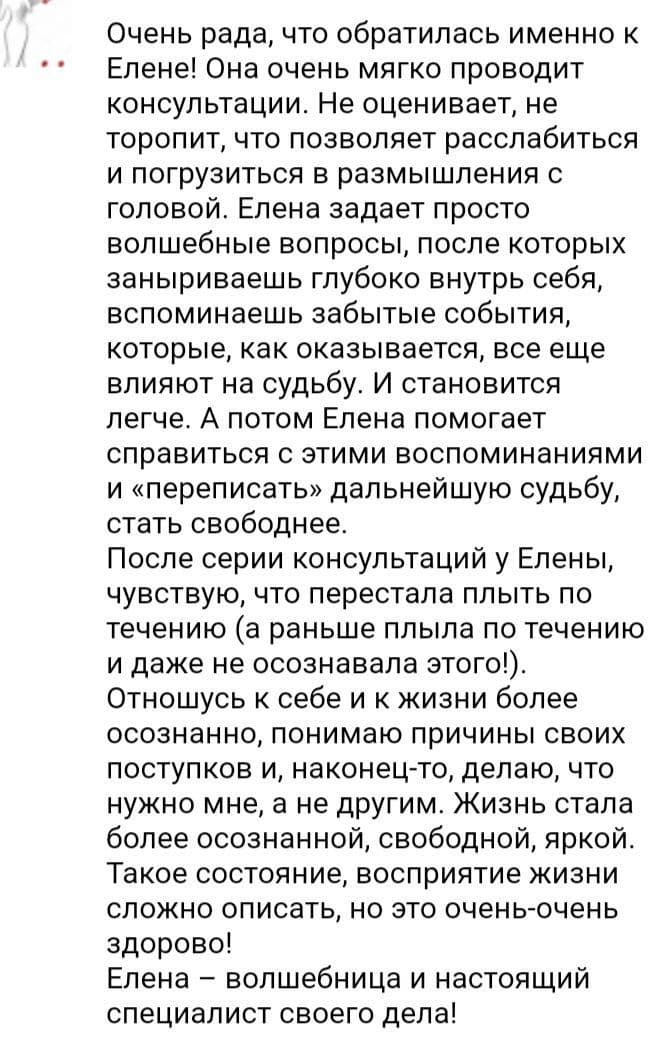 Очень рада, что обратилась именно к Елене! Она очень мягко проводит консультации. Не оценивает, не торопит, что позволяет расслабиться и погрузиться в размышления с головой. Елена задает просто волшебные вопросы, после которых заныриваешь глубоко внутрь себя, вспоминаешь забытые события, которые, как оказывается, все еще влияют на судьбу. И становится легче. А потом Елена помогает справиться с этими воспоминаниями и «переписать» дальнейшую судьбу, стать свободнее.
После серии консультаций у Елены, чувствую, что перестала плыть по течению (а раньше плыла по течению и даже не осознавала этого!). Отношусь к себе и к жизни более осознанно, понимаю причины своих поступков и, наконец-то, делаю, что нужно мне, а не другим. Жизнь стала более осознанной, свободной, яркой. Такое состояние, восприятие жизни сложно описать, но это очень-очень здорово!
Елена – волшебница и настоящий специалист своего дела!